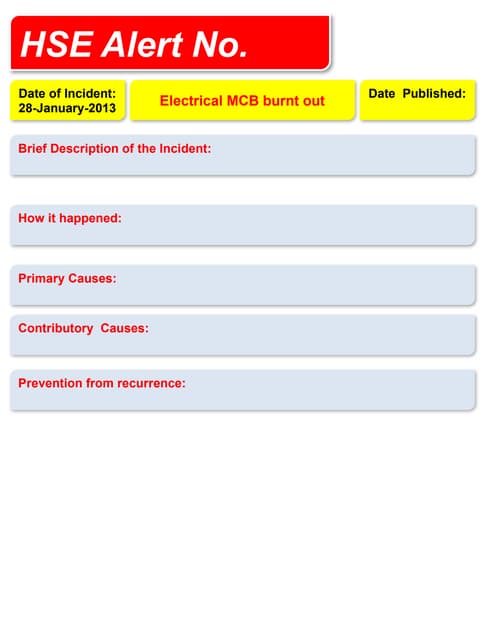 HSE Alert No.

Date of Incident: 28-January-2013

Electrical MCB burnt out

Date Published:

Brief Description of the Incident:

How it happened:

Primary Causes:

Contributory Causes:

Prevention from recurrence: